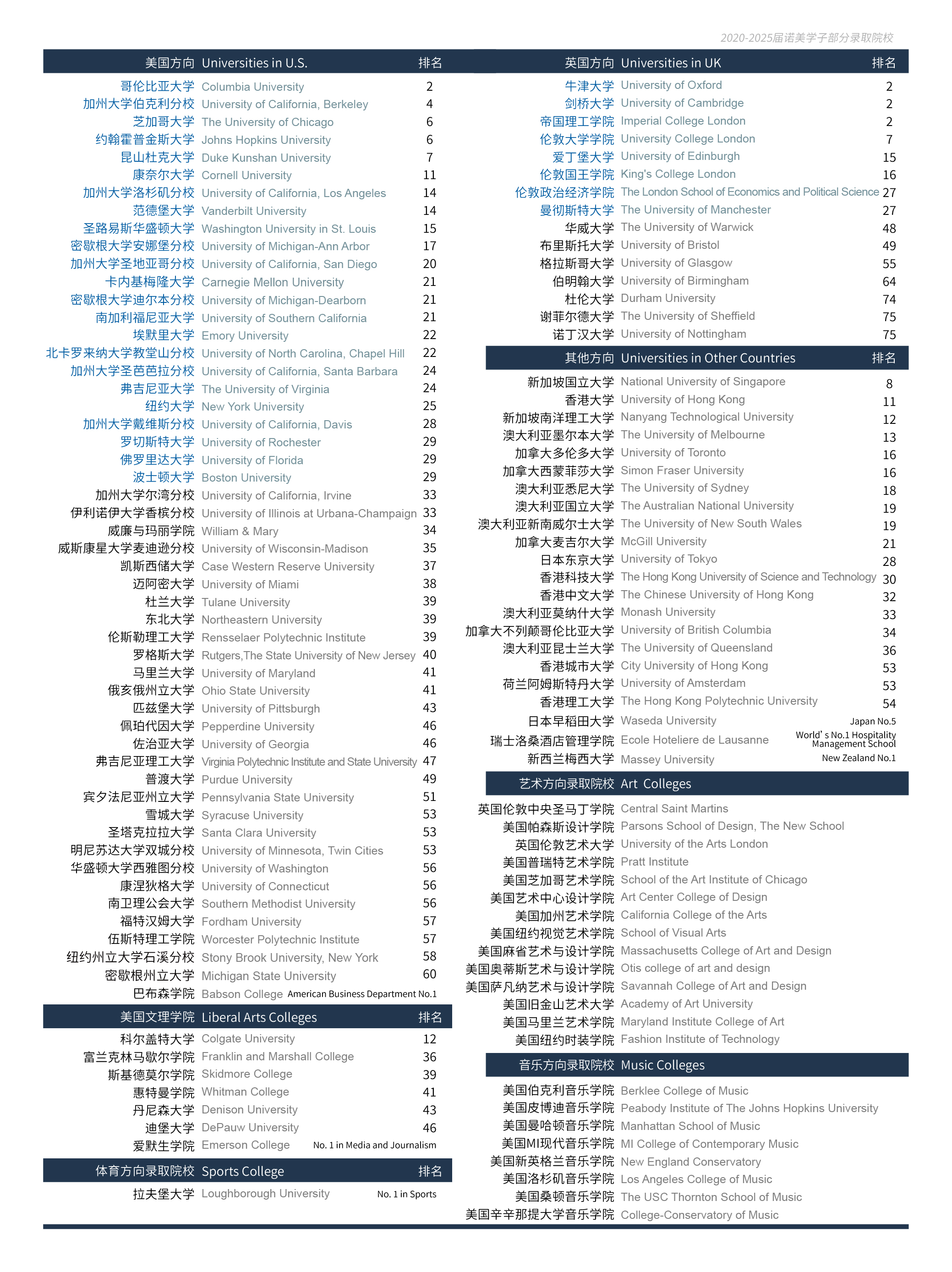 2020-2025届诺美学子部分录取院校

| 美国方向 | Universities in U.S. | 排名 |
|---|---|---|
| 哥伦比亚大学 | Columbia University | 2 |
| 加州大学伯克利分校 | University of California, Berkeley | 4 |
| 芝加哥大学 | The University of Chicago | 6 |
| 约翰霍普金斯大学 | Johns Hopkins University | 6 |
| 昆山杜克大学 | Duke Kunshan University | 7 |
| 康奈尔大学 | Cornell University | 11 |
| 加州大学洛杉矶分校 | University of California, Los Angeles | 14 |
| 范德堡大学 | Vanderbilt University | 14 |
| 圣路易斯华盛顿大学 | Washington University in St. Louis | 15 |
| 密歇根大学安娜堡分校 | University of Michigan-Ann Arbor | 17 |
| 加州大学圣地亚哥分校 | University of California, San Diego | 20 |
| 卡内基梅隆大学 | Carnegie Mellon University | 21 |
| 密歇根大学迪尔本分校 | University of Michigan-Dearborn | 21 |
| 南加利福尼亚大学 | University of Southern California | 21 |
| 埃默里大学 | Emory University | 22 |
| 北卡罗来纳大学教堂山分校 | University of North Carolina, Chapel Hill | 22 |
| 加州大学圣芭芭拉分校 | University of California, Santa Barbara | 24 |
| 弗吉尼亚大学 | The University of Virginia | 24 |
| 纽约大学 | New York University | 25 |
| 加州大学戴维斯分校 | University of California, Davis | 28 |
| 罗切斯特大学 | University of Rochester | 29 |
| 佛罗里达大学 | University of Florida | 29 |
| 波士顿大学 | Boston University | 29 |
| 加州大学尔湾分校 | University of California, Irvine | 33 |
| 伊利诺伊大学香槟分校 | University of Illinois at Urbana-Champaign | 33 |
| 威廉与玛丽学院 | William & Mary | 34 |
| 威斯康星大学麦迪逊分校 | University of Wisconsin-Madison | 35 |
| 凯斯西储大学 | Case Western Reserve University | 37 |
| 迈阿密大学 | University of Miami | 38 |
| 杜兰大学 | Tulane University | 39 |
| 东北大学 | Northeastern University | 39 |
| 伦斯勒理工大学 | Rensselaer Polytechnic Institute | 39 |
| 罗格斯大学 | Rutgers,The State University of New Jersey | 40 |
| 马里兰大学 | University of Maryland | 41 |
| 俄亥俄州立大学 | Ohio State University | 41 |
| 匹兹堡大学 | University of Pittsburgh | 43 |
| 佩珀代因大学 | Pepperdine University | 46 |
| 佐治亚大学 | University of Georgia | 46 |
| 弗吉尼亚理工大学 | Virginia Polytechnic Institute and State University | 47 |
| 普渡大学 | Purdue University | 49 |
| 宾夕法尼亚州立大学 | Pennsylvania State University | 51 |
| 雪城大学 | Syracuse University | 53 |
| 圣塔克拉拉大学 | Santa Clara University | 53 |
| 明尼苏达大学双城分校 | University of Minnesota, Twin Cities | 53 |
| 华盛顿大学西雅图分校 | University of Washington | 56 |
| 康涅狄格大学 | University of Connecticut | 56 |
| 南卫理公会大学 | Southern Methodist University | 56 |
| 福特汉姆大学 | Fordham University | 57 |
| 伍斯特理工学院 | Worcester Polytechnic Institute | 57 |
| 纽约州立大学石溪分校 | Stony Brook University, New York | 58 |
| 密歇根州立大学 | Michigan State University | 60 |
| 巴布森学院 | Babson College | American Business Department No.1 |

| 美国文理学院 | Liberal Arts Colleges | 排名 |
|---|---|---|
| 科尔盖特大学 | Colgate University | 12 |
| 富兰克林马歇尔学院 | Franklin and Marshall College | 36 |
| 斯基德莫尔学院 | Skidmore College | 39 |
| 惠特曼学院 | Whitman College | 41 |
| 丹尼森大学 | Denison University | 43 |
| 迪堡大学 | DePauw University | 46 |
| 爱默生学院 | Emerson College | No. 1 in Media and Journalism |

| 体育方向录取院校 | Sports College | 排名 |
|---|---|---|
| 拉夫堡大学 | Loughborough University | No. 1 in Sports |

| 英国方向 | Universities in UK | 排名 |
|---|---|---|
| 牛津大学 | University of Oxford | 2 |
| 剑桥大学 | University of Cambridge | 2 |
| 帝国理工学院 | Imperial College London | 2 |
| 伦敦大学学院 | University College London | 7 |
| 爱丁堡大学 | University of Edinburgh | 15 |
| 伦敦国王学院 | King's College London | 16 |
| 伦敦政治经济学院 | The London School of Economics and Political Science | 27 |
| 曼彻斯特大学 | The University of Manchester | 27 |
| 华威大学 | The University of Warwick | 48 |
| 布里斯托大学 | University of Bristol | 49 |
| 格拉斯哥大学 | University of Glasgow | 55 |
| 伯明翰大学 | University of Birmingham | 64 |
| 杜伦大学 | Durham University | 74 |
| 谢菲尔德大学 | The University of Sheffield | 75 |
| 诺丁汉大学 | University of Nottingham | 75 |

| 其他方向 | Universities in Other Countries | 排名 |
|---|---|---|
| 新加坡国立大学 | National University of Singapore | 8 |
| 香港大学 | University of Hong Kong | 11 |
| 新加坡南洋理工大学 | Nanyang Technological University | 12 |
| 澳大利亚墨尔本大学 | The University of Melbourne | 13 |
| 加拿大多伦多大学 | University of Toronto | 16 |
| 加拿大西蒙菲莎大学 | Simon Fraser University | 16 |
| 澳大利亚悉尼大学 | The University of Sydney | 18 |
| 澳大利亚国立大学 | The Australian National University | 19 |
| 澳大利亚新南威尔士大学 | The University of New South Wales | 19 |
| 加拿大麦吉尔大学 | McGill University | 21 |
| 日本东京大学 | University of Tokyo | 28 |
| 香港科技大学 | The Hong Kong University of Science and Technology | 30 |
| 香港中文大学 | The Chinese University of Hong Kong | 32 |
| 澳大利亚莫纳什大学 | Monash University | 33 |
| 加拿大不列颠哥伦比亚大学 | University of British Columbia | 34 |
| 澳大利亚昆士兰大学 | The University of Queensland | 36 |
| 香港城市大学 | City University of Hong Kong | 53 |
| 荷兰阿姆斯特丹大学 | University of Amsterdam | 53 |
| 香港理工大学 | The Hong Kong Polytechnic University | 54 |
| 日本早稻田大学 | Waseda University | Japan No.5 |
| 瑞士洛桑酒店管理学院 | Ecole Hoteliere de Lausanne | World' s No.1 Hospitality Management School |
| 新西兰梅西大学 | Massey University | New Zealand No.1 |

| 艺术方向录取院校 | Art Colleges |
|---|---|
| 英国伦敦中央圣马丁学院 | Central Saint Martins |
| 美国帕森斯设计学院 | Parsons School of Design, The New School |
| 英国伦敦艺术大学 | University of the Arts London |
| 美国普瑞特艺术学院 | Pratt Institute |
| 美国芝加哥艺术学院 | School of the Art Institute of Chicago |
| 美国艺术中心设计学院 | Art Center College of Design |
| 美国加州艺术学院 | California College of the Arts |
| 美国纽约视觉艺术学院 | School of Visual Arts |
| 美国麻省艺术与设计学院 | Massachusetts College of Art and Design |
| 美国奥蒂斯艺术与设计学院 | Otis college of art and design |
| 美国萨凡纳艺术与设计学院 | Savannah College of Art and Design |
| 美国旧金山艺术大学 | Academy of Art University |
| 美国马里兰艺术学院 | Maryland Institute College of Art |
| 美国纽约时装学院 | Fashion Institute of Technology |

| 音乐方向录取院校 | Music Colleges |
|---|---|
| 美国伯克利音乐学院 | Berklee College of Music |
| 美国皮博迪音乐学院 | Peabody Institute of The Johns Hopkins University |
| 美国曼哈顿音乐学院 | Manhattan School of Music |
| 美国MI现代音乐学院 | MI College of Contemporary Music |
| 美国新英格兰音乐学院 | New England Conservatory |
| 美国洛杉矶音乐学院 | Los Angeles College of Music |
| 美国桑顿音乐学院 | The USC Thornton School of Music |
| 美国辛辛那提大学音乐学院 | College-Conservatory of Music |